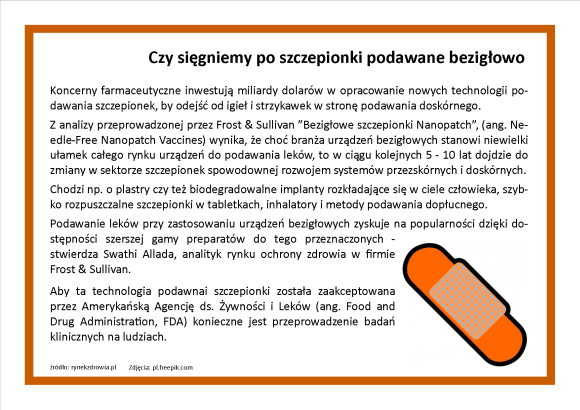 Czy sięgniemy po szczepionki podawane bezigłowo

Koncerny farmaceutyczne inwestują miliardy dolarów w opracowanie nowych technologii podawania szczepionek, by odejść od igieł i strzykawek w stronę podawania doskórnego.

Z analizy przeprowadzonej przez Frost & Sullivan "Bezigłowe szczepionki Nanopatch", (ang. Needle-Free Nanopatch Vaccines) wynika, że choć branża urządzeń bezigłowych stanowi niewielki ułamek całego rynku urządzeń do podawania leków, to w ciągu kolejnych 5 - 10 lat dojdzie do zmiany w sektorze szczepionek spowodownej rozwojem systemów przezskórnych i doskórnych.

Chodzi np. o plastry czy też biodegradowalne implanty rozkładające się w ciele człowieka, szybko rozpuszczalne szczepionki w tabletkach, inhalatory i metody podawania dopłucnego.

Podawanie leków przy zastosowaniu urządzeń bezigłowych zyskuje na popularności dzięki dostępności szerszej gamy preparatów do tego przeznaczonych - stwierdza Swathi Allada, analityk rynku ochrony zdrowia w firmie Frost & Sullivan.

Aby ta technologia podawnai szczepionki została zaakceptowana przez Amerykańską Agencję ds. Żywności i Leków (ang. Food and Drug Administration, FDA) konieczne jest przeprowadzenie badań klinicznych na ludziach.

źródło: rynekzdrowia.pl Zdjęcia: pl.freepik.com